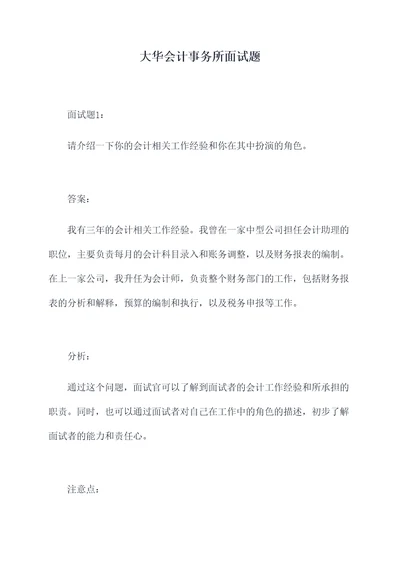 大华会计事务所面试题

面试题1：

请介绍一下你的会计相关工作经验和你在其中扮演的角色。

答案：

我有三年的会计相关工作经验。我曾在一家中型公司担任会计助理的职位，主要负责每月的会计科目录入和账务调整，以及财务报表的编制。在上一家公司，我升任为会计师，负责整个财务部门的工作，包括财务报表的分析和解释，预算的编制和执行，以及税务申报等工作。

分析：

通过这个问题，面试官可以了解到面试者的会计工作经验和所承担的职责。同时，也可以通过面试者对自己在工作中的角色的描述，初步了解面试者的能力和责任心。

注意点：